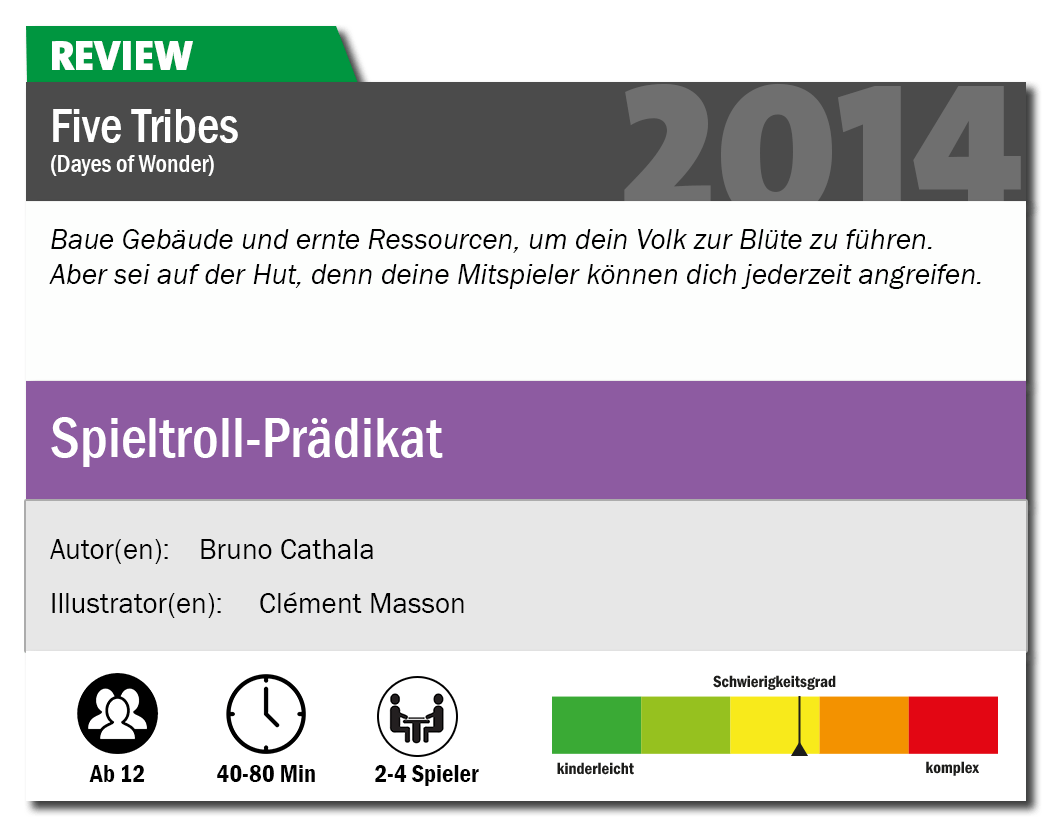 REVIEW

Five Tribes
(Dayes of Wonder)

2014

Baue Gebäude und ernte Ressourcen, um dein Volk zur Blüte zu führen. Aber sei auf der Hut, denn deine Mitspieler können dich jederzeit angreifen.

Spieltroll-Prädikat

Autor(en): Bruno Cathala

Illustrator(en): Clément Masson

Ab 12

40-80 Min

2-4 Spieler

Schwierigkeitsgrad

kinderleicht

komplex